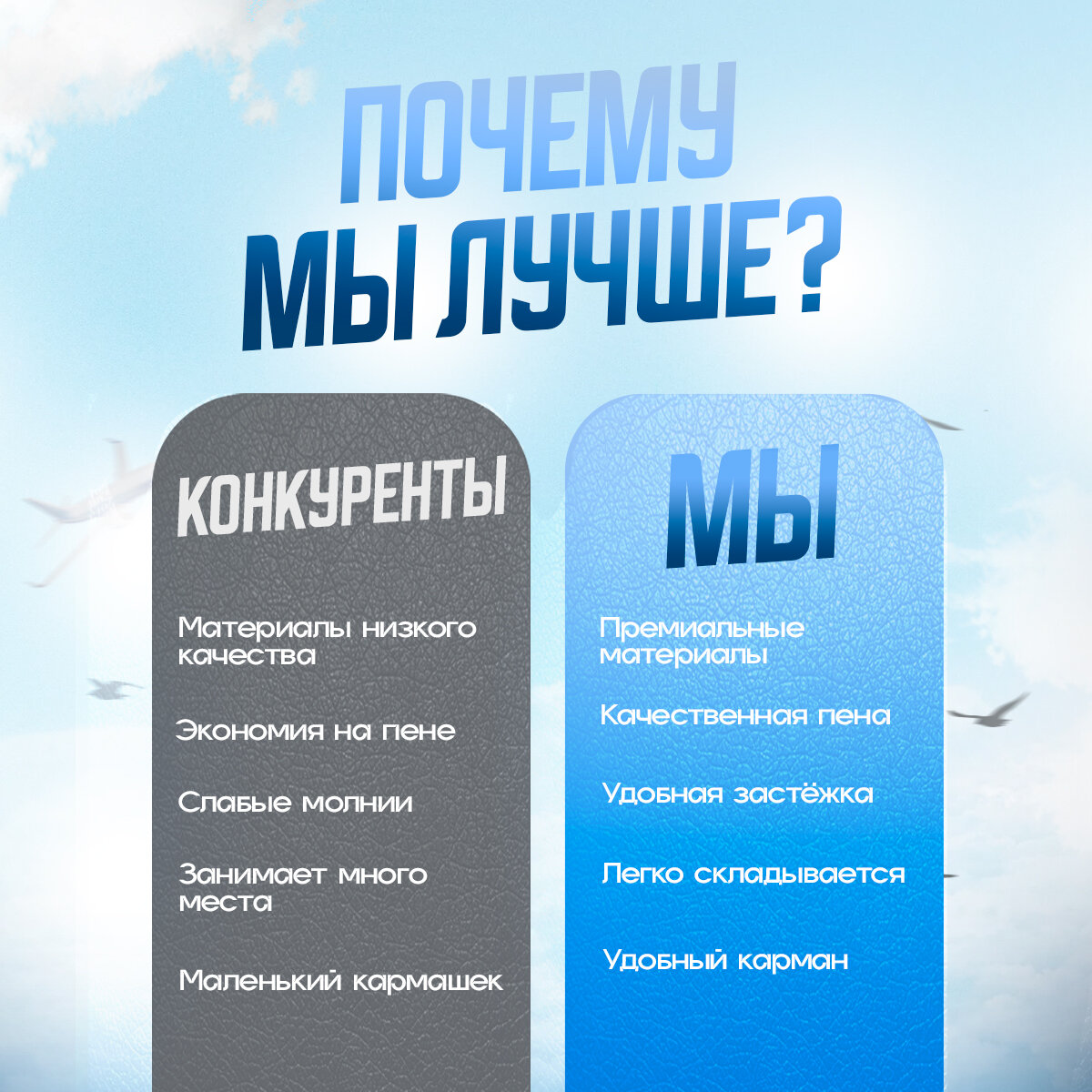 ПОЧЕМУ
МЫ ЛУЧШЕ?

КОНКУРЕНТЫ

Материалы низкого качества

Экономия на пене

Слабые молнии

Занимает много места

Маленький кармашек

МЫ

Премиальные материалы

Качественная пена

Удобная застёжка

Легко складывается

Удобный карман